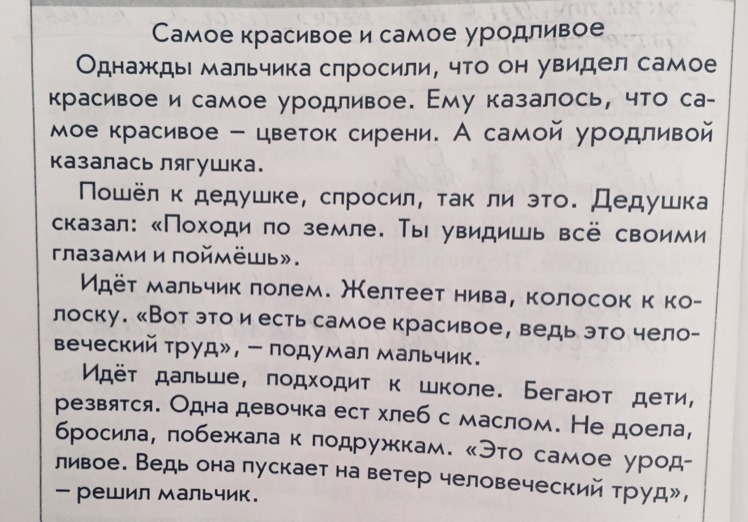 Самое красивое и самое уродливое

Однажды мальчика спросили, что он увидел самое красивое и самое уродливое. Ему казалось, что самое красивое – цветок сирени. А самой уродливой казалась лягушка.

Пошёл к дедушке, спросил, так ли это. Дедушка сказал: «Походи по земле. Ты увидишь всё своими глазами и поймёшь».

Идёт мальчик полем. Желтеет нива, колосок к колоску. «Вот это и есть самое красивое, ведь это человеческий труд», – подумал мальчик.

Идёт дальше, подходит к школе. Бегают дети, резвятся. Одна девочка ест хлеб с маслом. Не доела, бросила, побежала к подружкам. «Это самое уродливое. Ведь она пускает на ветер человеческий труд», – решил мальчик.